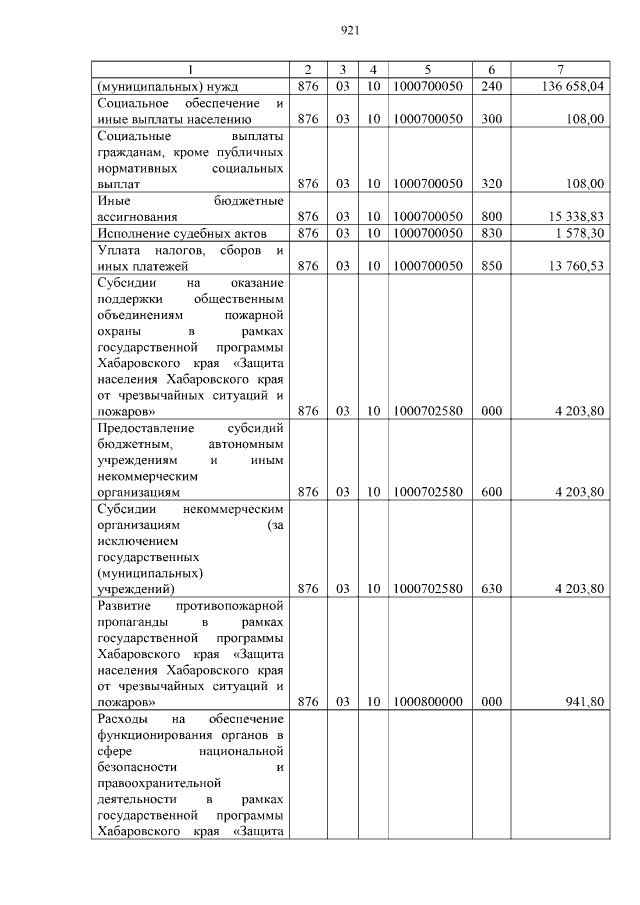 921

| 1 | 2 | 3 | 4 | 5 | 6 | 7 |
|---|---|---|---|---|---|---|
| (муниципальных) нужд | 876 | 03 | 10 | 1000700050 | 240 | 136 658,04 |
| Социальное обеспечение и иные выплаты населению | 876 | 03 | 10 | 1000700050 | 300 | 108,00 |
| Социальные выплаты гражданам, кроме публичных нормативных социальных выплат | 876 | 03 | 10 | 1000700050 | 320 | 108,00 |
| Иные бюджетные ассигнования | 876 | 03 | 10 | 1000700050 | 800 | 15 338,83 |
| Исполнение судебных актов | 876 | 03 | 10 | 1000700050 | 830 | 1 578,30 |
| Уплата налогов, сборов и иных платежей | 876 | 03 | 10 | 1000700050 | 850 | 13 760,53 |
| Субсидии на оказание поддержки общественным объединениям пожарной охраны в рамках государственной программы Хабаровского края «Защита населения Хабаровского края от чрезвычайных ситуаций и пожаров» | 876 | 03 | 10 | 1000702580 | 000 | 4 203,80 |
| Предоставление субсидий бюджетным, автономным учреждениям и иным некоммерческим организациям | 876 | 03 | 10 | 1000702580 | 600 | 4 203,80 |
| Субсидии некоммерческим организациям (за исключением государственных (муниципальных) учреждений) | 876 | 03 | 10 | 1000702580 | 630 | 4 203,80 |
| Развитие противопожарной пропаганды в рамках государственной программы Хабаровского края «Защита населения Хабаровского края от чрезвычайных ситуаций и пожаров» | 876 | 03 | 10 | 1000800000 | 000 | 941,80 |
| Расходы на обеспечение функционирования органов в сфере национальной безопасности и правоохранительной деятельности в рамках государственной программы Хабаровского края «Защита | | | | | | |